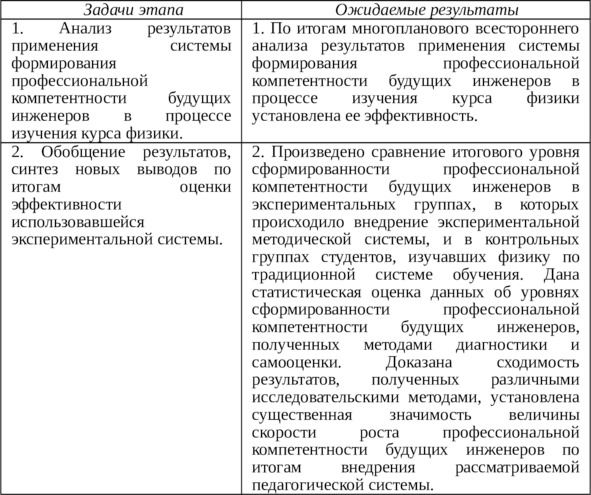 | Задачи этапа | Ожидаемые результаты |
|---|---|
| 1. Анализ результатов применения системы формирования профессиональной компетентности будущих инженеров в процессе изучения курса физики. | 1. По итогам многопланового всестороннего анализа результатов применения системы формирования профессиональной компетентности будущих инженеров в процессе изучения курса физики установлена ее эффективность. |
| 2. Обобщение результатов, синтез новых выводов по итогам оценки эффективности использовавшейся экспериментальной системы. | 2. Произведено сравнение итогового уровня сформированности профессиональной компетентности будущих инженеров в экспериментальных группах, в которых происходило внедрение экспериментальной методической системы, и в контрольных группах студентов, изучавших физику по традиционной системе обучения. Дана статистическая оценка данных об уровнях сформированности профессиональной компетентности будущих инженеров, полученных методами диагностики и самооценки. Доказана сходимость результатов, полученных различными исследовательскими методами, установлена существенная значимость величины скорости роста профессиональной компетентности будущих инженеров по итогам внедрения рассматриваемой педагогической системы. |